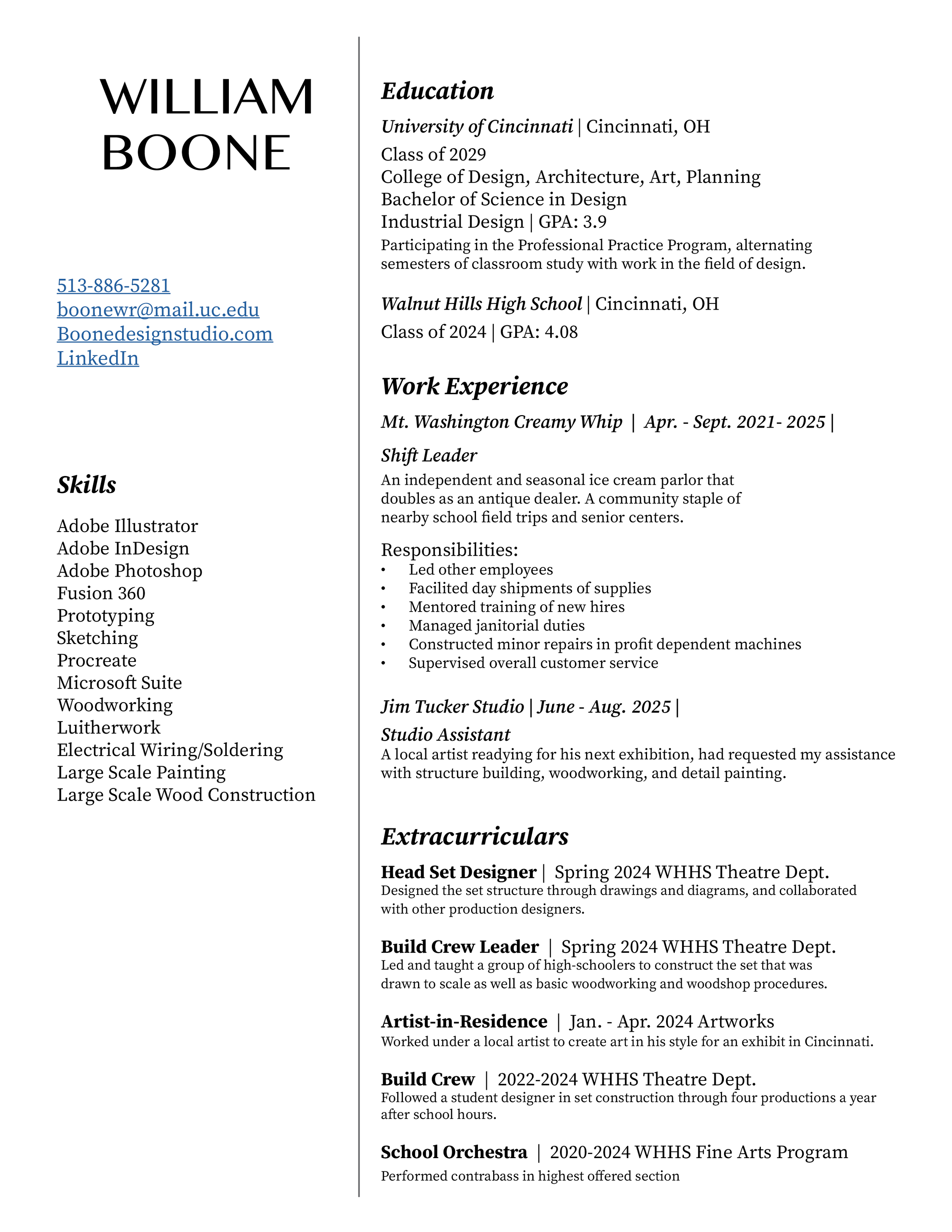 WILLIAM BOONE

513-886-5281
boonewr@mail.uc.edu
Boonedesignstudio.com
LinkedIn

Skills

Adobe Illustrator
Adobe InDesign
Adobe Photoshop
Fusion 360
Prototyping
Sketching
Procreate
Microsoft Suite
Woodworking
Luitherwork
Electrical Wiring/Soldering
Large Scale Painting
Large Scale Wood Construction

Education

University of Cincinnati | Cincinnati, OH
Class of 2029
College of Design, Architecture, Art, Planning
Bachelor of Science in Design
Industrial Design | GPA: 3.9
Participating in the Professional Practice Program, alternating semesters of classroom study with work in the field of design.

Walnut Hills High School | Cincinnati, OH
Class of 2024 | GPA: 4.08

Work Experience

Mt. Washington Creamy Whip | Apr. - Sept. 2021- 2025 |
Shift Leader
An independent and seasonal ice cream parlor that doubles as an antique dealer. A community staple of nearby school field trips and senior centers.

Responsibilities:
• Led other employees
• Facilited day shipments of supplies
• Mentored training of new hires
• Managed janitorial duties
• Constructed minor repairs in profit dependent machines
• Supervised overall customer service

Jim Tucker Studio | June - Aug. 2025 |
Studio Assistant
A local artist readying for his next exhibition, had requested my assistance with structure building, woodworking, and detail painting.

Extracurriculars

Head Set Designer | Spring 2024 WHHS Theatre Dept.
Designed the set structure through drawings and diagrams, and collaborated with other production designers.

Build Crew Leader | Spring 2024 WHHS Theatre Dept.
Led and taught a group of high-schoolers to construct the set that was drawn to scale as well as basic woodworking and woodshop procedures.

Artist-in-Residence | Jan. - Apr. 2024 Artworks
Worked under a local artist to create art in his style for an exhibit in Cincinnati.

Build Crew | 2022-2024 WHHS Theatre Dept.
Followed a student designer in set construction through four productions a year after school hours.

School Orchestra | 2020-2024 WHHS Fine Arts Program
Performed contrabass in highest offered section